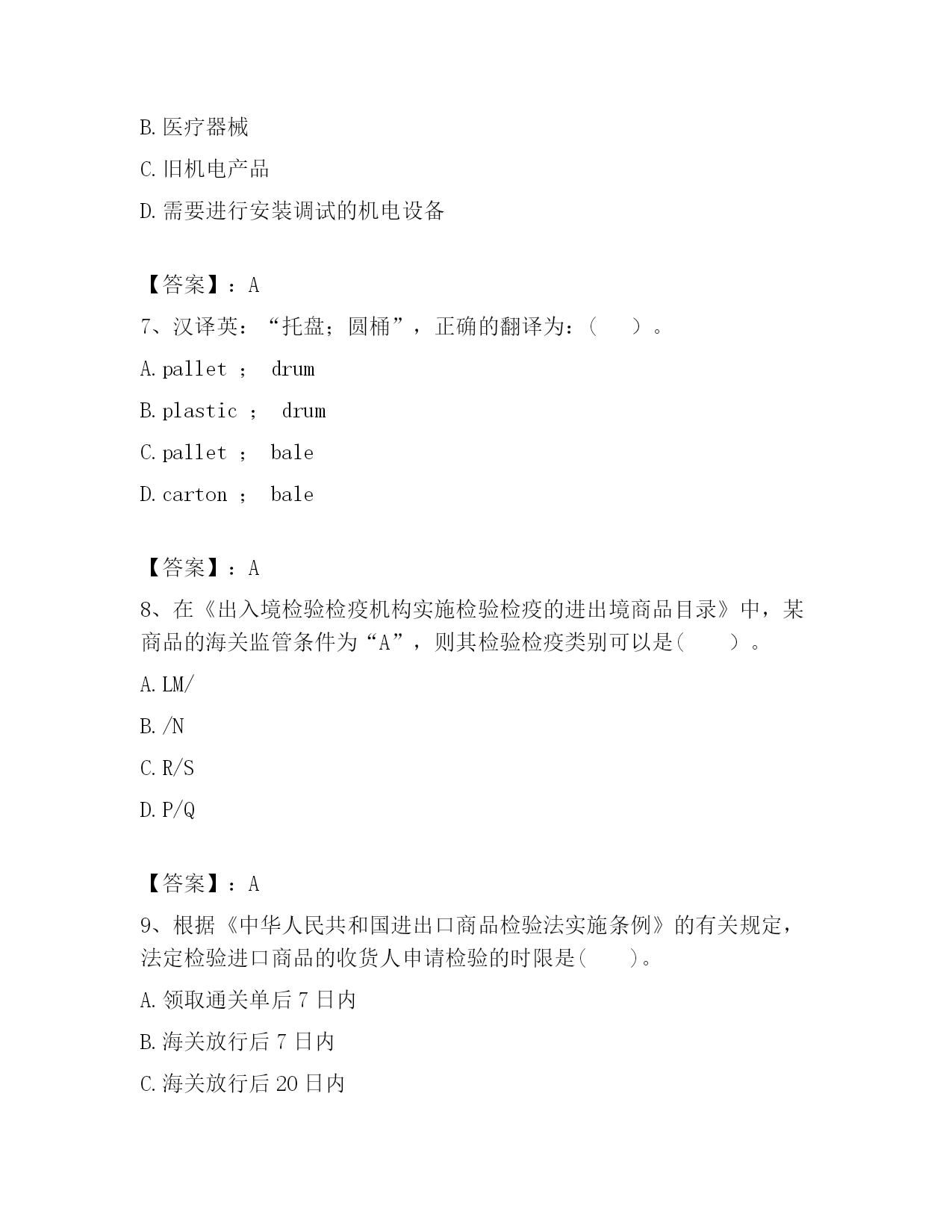 B. 医疗器械

C. 旧机电产品

D. 需要进行安装调试的机电设备

【答案】：A

7、汉译英：“托盘；圆桶”，正确的翻译为：（　）。

A. pallet ； drum

B. plastic ； drum

C. pallet ； bale

D. carton ； bale

【答案】：A

8、在《出入境检验检疫机构实施检验检疫的进出境商品目录》中，某商品的海关监管条件为“A”，则其检验检疫类别可以是(　　)。

A. LM/

B. /N

C. R/S

D. P/Q

【答案】：A

9、根据《中华人民共和国进出口商品检验法实施条例》的有关规定，法定检验进口商品的收货人申请检验的时限是(　　)。

A. 领取通关单后 7 日内

B. 海关放行后 7 日内

C. 海关放行后 20 日内